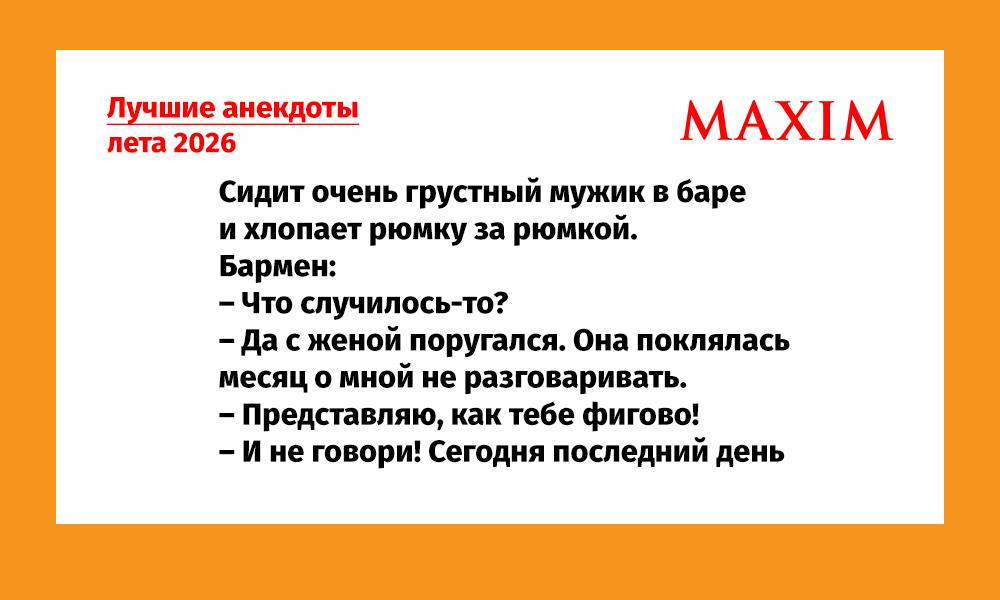 Лучшие анекдоты
лета 2026

MAXIM

Сидит очень грустный мужик в баре и хлопает рюмку за рюмкой.
Бармен:
– Что случилось-то?
– Да с женой поругался. Она поклялась месяц о мной не разговаривать.
– Представляю, как тебе фигово!
– И не говори! Сегодня последний день